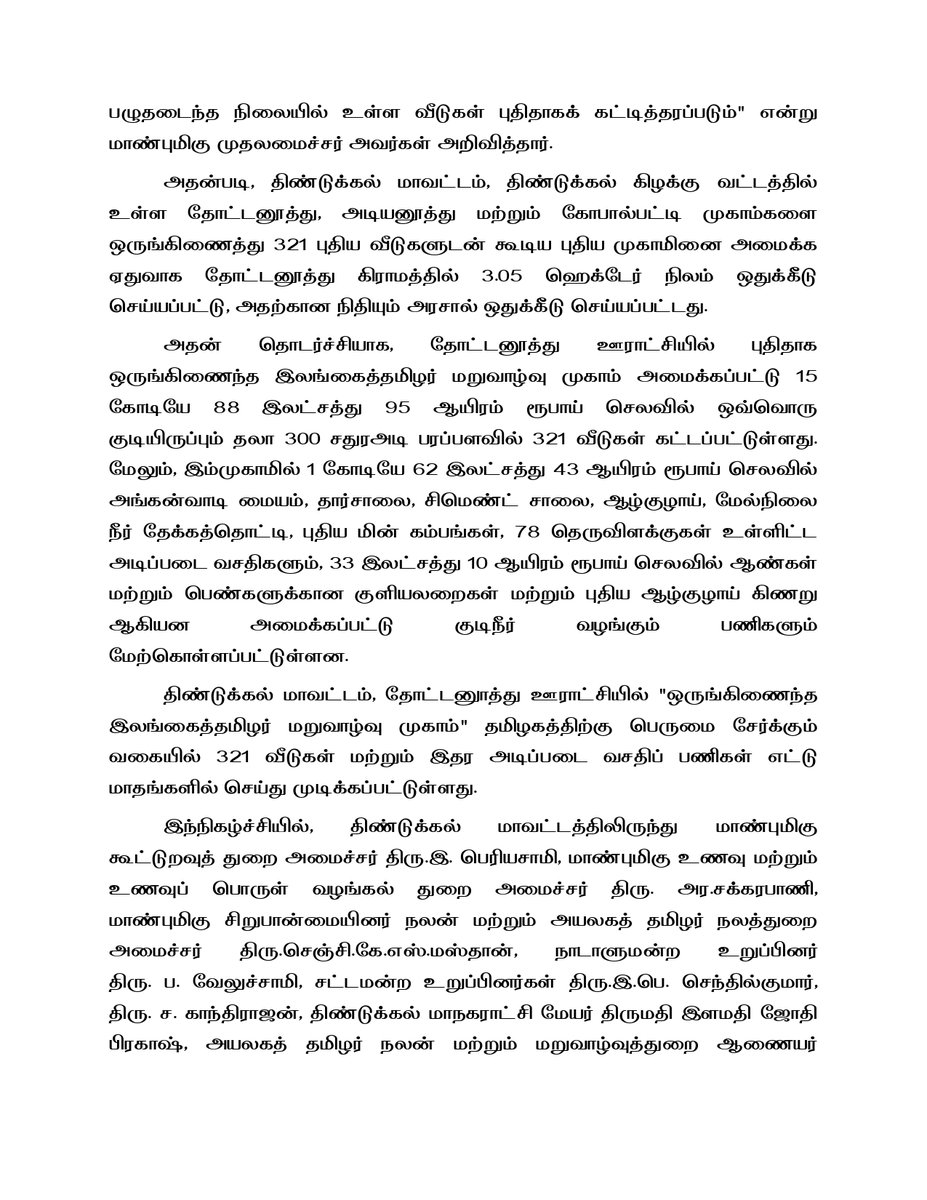 பழுதடைந்த நிலையில் உள்ள வீடுகள் புதிதாகக் கட்டித்தரப்படும்" என்று மாண்புமிகு முதலமைச்சர் அவர்கள் அறிவித்தார்.

அதன்படி, திண்டுக்கல் மாவட்டம், திண்டுக்கல் கிழக்கு வட்டத்தில் உள்ள தோட்டனூத்து, அடியனூத்து மற்றும் கோபால்பட்டி முகாம்களை ஒருங்கிணைத்து 321 புதிய வீடுகளுடன் கூடிய புதிய முகாமினை அமைக்க ஏதுவாக தோட்டனூத்து கிராமத்தில் 3.05 ஹெக்டேர் நிலம் ஒதுக்கீடு செய்யப்பட்டு, அதற்கான நிதியும் அரசால் ஒதுக்கீடு செய்யப்பட்டது.

அதன் தொடர்ச்சியாக, தோட்டனூத்து ஊராட்சியில் புதிதாக ஒருங்கிணைந்த இலங்கைத்தமிழர் மறுவாழ்வு முகாம் அமைக்கப்பட்டு 15 கோடியே 88 இலட்சத்து 95 ஆயிரம் ரூபாய் செலவில் ஒவ்வொரு குடியிருப்பும் தலா 300 சதுரஅடி பரப்பளவில் 321 வீடுகள் கட்டப்பட்டுள்ளது. மேலும், இம்முகாமில் 1 கோடியே 62 இலட்சத்து 43 ஆயிரம் ரூபாய் செலவில் அங்கன்வாடி மையம், தார்சாலை, சிமெண்ட் சாலை, ஆழ்குழாய், மேல்நிலை நீர் தேக்கத்தொட்டி, புதிய மின் கம்பங்கள், 78 தெருவிளக்குகள் உள்ளிட்ட அடிப்படை வசதிகளும், 33 இலட்சத்து 10 ஆயிரம் ரூபாய் செலவில் ஆண்கள் மற்றும் பெண்களுக்கான குளியலறைகள் மற்றும் புதிய ஆழ்குழாய் கிணறு ஆகியன அமைக்கப்பட்டு குடிநீர் வழங்கும் பணிகளும் மேற்கொள்ளப்பட்டுள்ளன.

திண்டுக்கல் மாவட்டம், தோட்டனூத்து ஊராட்சியில் "ஒருங்கிணைந்த இலங்கைத்தமிழர் மறுவாழ்வு முகாம்" தமிழகத்திற்கு பெருமை சேர்க்கும் வகையில் 321 வீடுகள் மற்றும் இதர அடிப்படை வசதிப் பணிகள் எட்டு மாதங்களில் செய்து முடிக்கப்பட்டுள்ளது.

இந்நிகழ்ச்சியில், திண்டுக்கல் மாவட்டத்திலிருந்து மாண்புமிகு கூட்டுறவுத் துறை அமைச்சர் திரு.இ. பெரியசாமி, மாண்புமிகு உணவு மற்றும் உணவுப் பொருள் வழங்கல் துறை அமைச்சர் திரு. அர.சக்கரபாணி, மாண்புமிகு சிறுபான்மையினர் நலன் மற்றும் அயலகத் தமிழர் நலத்துறை அமைச்சர் திரு.செஞ்சி.கே.எஸ்.மஸ்தான், நாடாளுமன்ற உறுப்பினர் திரு. ப. வேலுச்சாமி, சட்டமன்ற உறுப்பினர்கள் திரு.இ.பெ. செந்தில்குமார், திரு. ச. காந்திராஜன், திண்டுக்கல் மாநகராட்சி மேயர் திருமதி இளமதி ஜோதி பிரகாஷ், அயலகத் தமிழர் நலன் மற்றும் மறுவாழ்வுத்துறை ஆணையர்